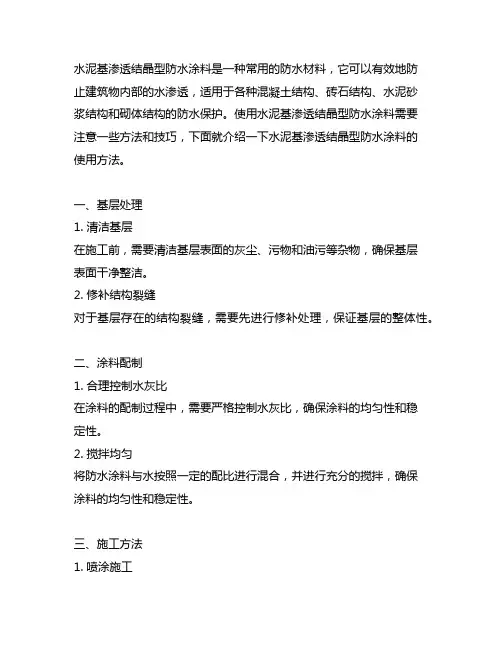 水泥基渗透结晶型防水涂料是一种常用的防水材料，它可以有效地防止建筑物内部的水渗透，适用于各种混凝土结构、砖石结构、水泥砂浆结构和砌体结构的防水保护。使用水泥基渗透结晶型防水涂料需要注意一些方法和技巧，下面就介绍一下水泥基渗透结晶型防水涂料的使用方法。

一、基层处理
1. 清洁基层
在施工前，需要清洁基层表面的灰尘、污物和油污等杂物，确保基层表面干净整洁。
2. 修补结构裂缝
对于基层存在的结构裂缝，需要先进行修补处理，保证基层的整体性。

二、涂料配制
1. 合理控制水灰比
在涂料的配制过程中，需要严格控制水灰比，确保涂料的均匀性和稳定性。
2. 搅拌均匀
将防水涂料与水按照一定的配比进行混合，并进行充分的搅拌，确保涂料的均匀性和稳定性。

三、施工方法
1. 喷涂施工